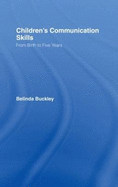 Children's Communication Skills

From Birth to Five Years

Belinda Buckley